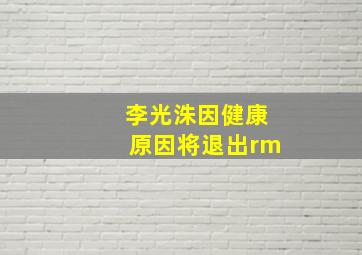 李光洙因健康
原因将退出rm